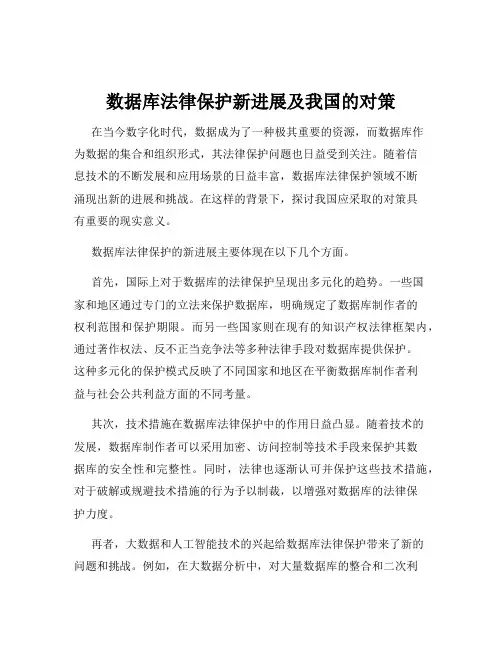 数据库法律保护新进展及我国的对策

在当今数字化时代，数据成为了一种极其重要的资源，而数据库作为数据的集合和组织形式，其法律保护问题也日益受到关注。随着信息技术的不断发展和应用场景的日益丰富，数据库法律保护领域不断涌现出新的进展和挑战。在这样的背景下，探讨我国应采取的对策具有重要的现实意义。

数据库法律保护的新进展主要体现在以下几个方面。

首先，国际上对于数据库的法律保护呈现出多元化的趋势。一些国家和地区通过专门的立法来保护数据库，明确规定了数据库制作者的权利范围和保护期限。而另一些国家则在现有的知识产权法律框架内，通过著作权法、反不正当竞争法等多种法律手段对数据库提供保护。这种多元化的保护模式反映了不同国家和地区在平衡数据库制作者利益与社会公共利益方面的不同考量。

其次，技术措施在数据库法律保护中的作用日益凸显。随着技术的发展，数据库制作者可以采用加密、访问控制等技术手段来保护其数据库的安全性和完整性。同时，法律也逐渐认可并保护这些技术措施，对于破解或规避技术措施的行为予以制裁，以增强对数据库的法律保护力度。

再者，大数据和人工智能技术的兴起给数据库法律保护带来了新的问题和挑战。例如，在大数据分析中，对大量数据库的整合和二次利